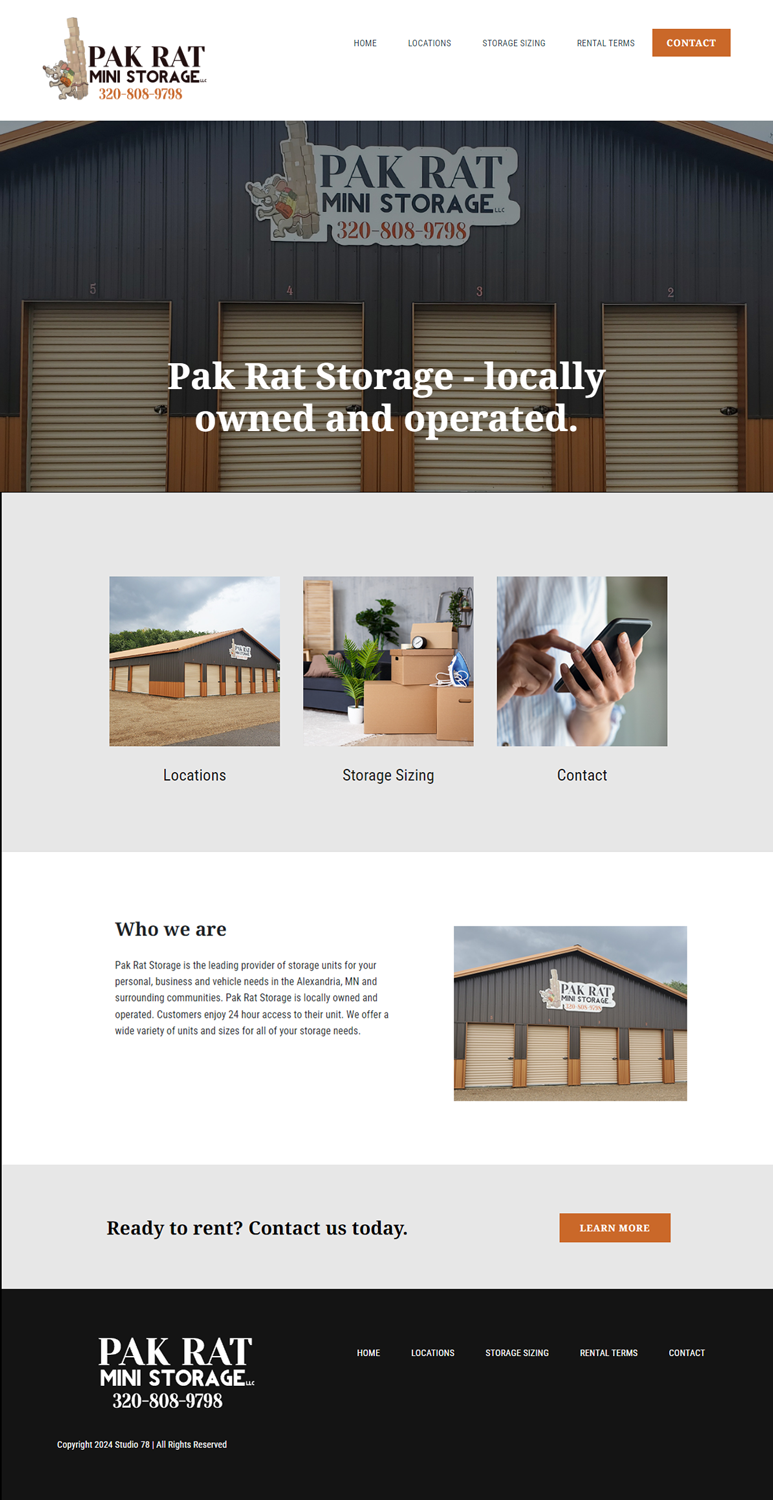 PAK RAT
MINI STORAGE LLC
320-808-9798

HOME
LOCATIONS
STORAGE SIZING
RENTAL TERMS
CONTACT

PAK RAT
MINI STORAGE LLC
320-808-9798

5
4
3
2

Pak Rat Storage - locally owned and operated.

Locations

Storage Sizing

Contact

Who we are

Pak Rat Storage is the leading provider of storage units for your personal, business and vehicle needs in the Alexandria, MN and surrounding communities. Pak Rat Storage is locally owned and operated. Customers enjoy 24 hour access to their unit. We offer a wide variety of units and sizes for all of your storage needs.

Ready to rent? Contact us today.

LEARN MORE

PAK RAT
MINI STORAGE LLC
320-808-9798

HOME
LOCATIONS
STORAGE SIZING
RENTAL TERMS
CONTACT

Copyright 2024 Studio 78 | All Rights Reserved